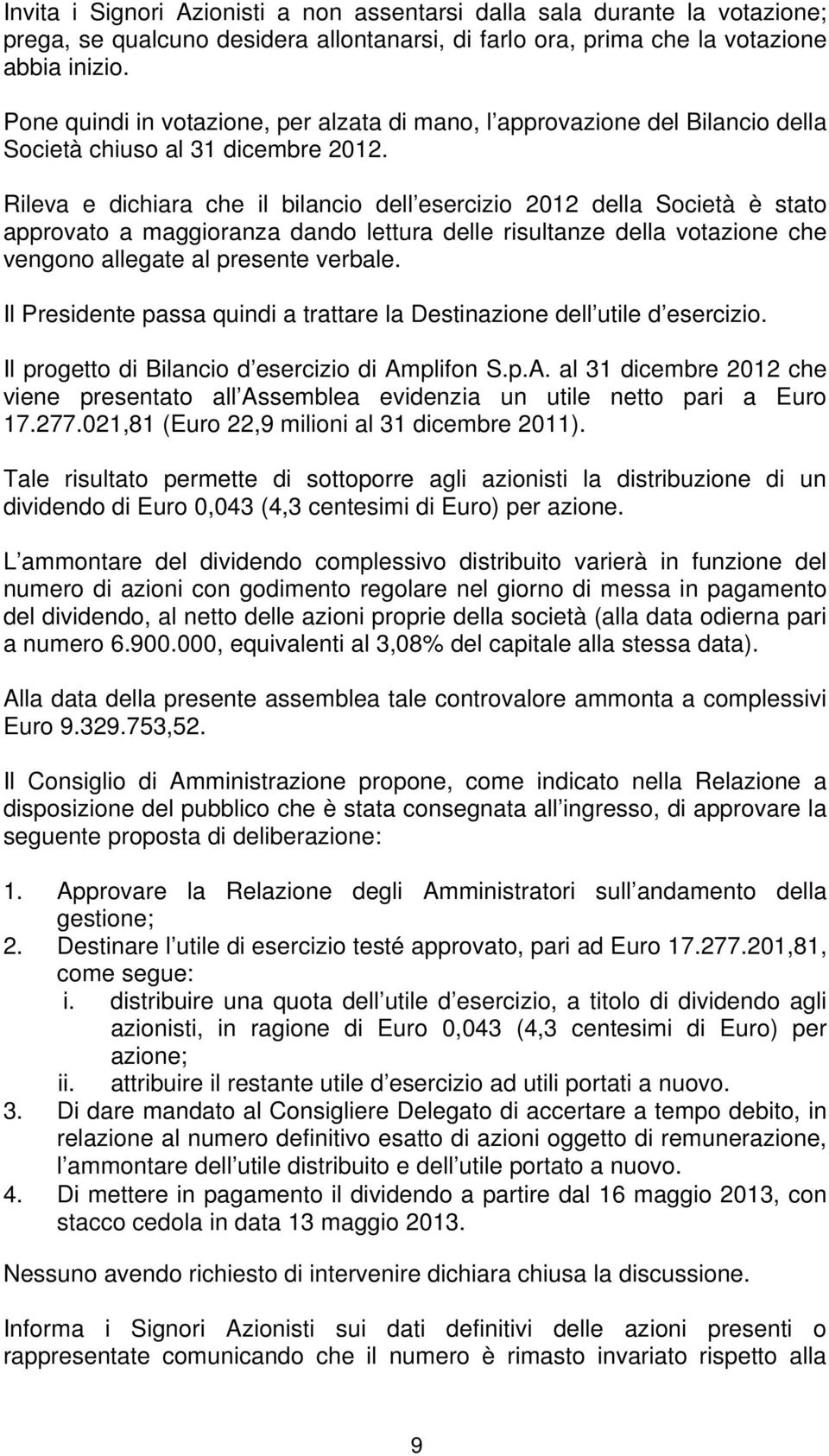 Invita i Signori Azionisti a non assentarsi dalla sala durante la votazione; prega, se qualcuno desidera allontanarsi, di farlo ora, prima che la votazione abbia inizio.

Pone quindi in votazione, per alzata di mano, l approvazione del Bilancio della Società chiuso al 31 dicembre 2012.

Rileva e dichiara che il bilancio dell esercizio 2012 della Società è stato approvato a maggioranza dando lettura delle risultanze della votazione che vengono allegate al presente verbale.

Il Presidente passa quindi a trattare la Destinazione dell utile d esercizio.

Il progetto di Bilancio d esercizio di Amplifon S.p.A. al 31 dicembre 2012 che viene presentato all Assemblea evidenzia un utile netto pari a Euro 17.277.021,81 (Euro 22,9 milioni al 31 dicembre 2011).

Tale risultato permette di sottoporre agli azionisti la distribuzione di un dividendo di Euro 0,043 (4,3 centesimi di Euro) per azione.

L ammontare del dividendo complessivo distribuito varierà in funzione del numero di azioni con godimento regolare nel giorno di messa in pagamento del dividendo, al netto delle azioni proprie della società (alla data odierna pari a numero 6.900.000, equivalenti al 3,08% del capitale alla stessa data).

Alla data della presente assemblea tale controvalore ammonta a complessivi Euro 9.329.753,52.

Il Consiglio di Amministrazione propone, come indicato nella Relazione a disposizione del pubblico che è stata consegnata all ingresso, di approvare la seguente proposta di deliberazione:

1. Approvare la Relazione degli Amministratori sull andamento della gestione;
2. Destinare l utile di esercizio testé approvato, pari ad Euro 17.277.201,81, come segue:
i. distribuire una quota dell utile d esercizio, a titolo di dividendo agli azionisti, in ragione di Euro 0,043 (4,3 centesimi di Euro) per azione;
ii. attribuire il restante utile d esercizio ad utili portati a nuovo.
3. Di dare mandato al Consigliere Delegato di accertare a tempo debito, in relazione al numero definitivo esatto di azioni oggetto di remunerazione, l ammontare dell utile distribuito e dell utile portato a nuovo.
4. Di mettere in pagamento il dividendo a partire dal 16 maggio 2013, con stacco cedola in data 13 maggio 2013.

Nessuno avendo richiesto di intervenire dichiara chiusa la discussione.

Informa i Signori Azionisti sui dati definitivi delle azioni presenti o rappresentate comunicando che il numero è rimasto invariato rispetto alla

9